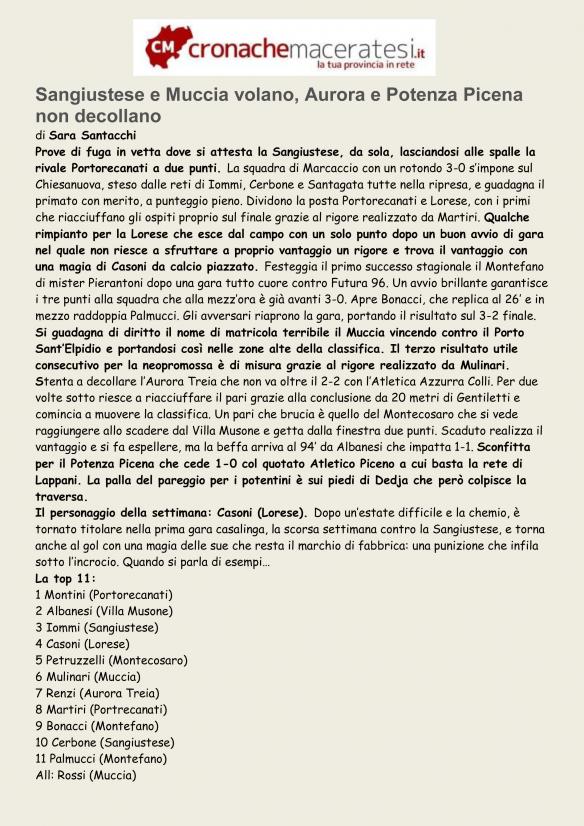 CM cronachemaceratesi.it
la tua provincia in rete

Sangiustese e Muccia volano, Aurora e Potenza Picena non decollano

di Sara Santacchi

Prove di fuga in vetta dove si attesta la Sangiustese, da sola, lasciandosi alle spalle la rivale Portorecanati a due punti. La squadra di Marcaccio con un rotondo 3-0 s'impone sul Chiesanuova, steso dalle reti di Iommi, Cerbone e Santagata tutte nella ripresa, e guadagna il primato con merito, a punteggio pieno. Dividono la posta Portorecanati e Lorese, con i primi che riacciuffano gli ospiti proprio sul finale grazie al rigore realizzato da Martiri. Qualche rimpianto per la Lorese che esce dal campo con un solo punto dopo un buon avvio di gara nel quale non riesce a sfruttare a proprio vantaggio un rigore e trova il vantaggio con una magia di Casoni da calcio piazzato. Festeggia il primo successo stagionale il Montefano di mister Pierantoni dopo una gara tutto cuore contro Futura 96. Un avvio brillante garantisce i tre punti alla squadra che alla mezz'ora è già avanti 3-0. Apre Bonacci, che replica al 26' e in mezzo raddoppia Palmucci. Gli avversari riaprono la gara, portando il risultato sul 3-2 finale. Si guadagna di diritto il nome di matricola terribile il Muccia vincendo contro il Porto Sant'Elpidio e portandosi così nelle zone alte della classifica. Il terzo risultato utile consecutivo per la neopromossa è di misura grazie al rigore realizzato da Mulinari. Stenta a decollare l'Aurora Treia che non va oltre il 2-2 con l'Atletica Azzurra Colli. Per due volte sotto riesce a riacciuffare il pari grazie alla conclusione da 20 metri di Gentiletti e comincia a muovere la classifica. Un pari che brucia è quello del Montecosaro che si vede raggiungere allo scadere dal Villa Musone e getta dalla finestra due punti. Scaduto realizza il vantaggio e si fa espellere, ma la beffa arriva al 94' da Albanesi che impatta 1-1. Sconfitta per il Potenza Picena che cede 1-0 col quotato Atletico Piceno a cui basta la rete di Lappani. La palla del pareggio per i potentini è sui piedi di Dedja che però colpisce la traversa.

Il personaggio della settimana: Casoni (Lorese). Dopo un'estate difficile e la chemio, è tornato titolare nella prima gara casalinga, la scorsa settimana contro la Sangiustese, e torna anche al gol con una magia delle sue che resta il marchio di fabbrica: una punizione che infila sotto l'incrocio. Quando si parla di esempi…

La top 11:
1 Montini (Portorecanati)
2 Albanesi (Villa Musone)
3 Iommi (Sangiustese)
4 Casoni (Lorese)
5 Petruzzelli (Montecosaro)
6 Mulinari (Muccia)
7 Renzi (Aurora Treia)
8 Martiri (Portrecanati)
9 Bonacci (Montefano)
10 Cerbone (Sangiustese)
11 Palmucci (Montefano)
All: Rossi (Muccia)